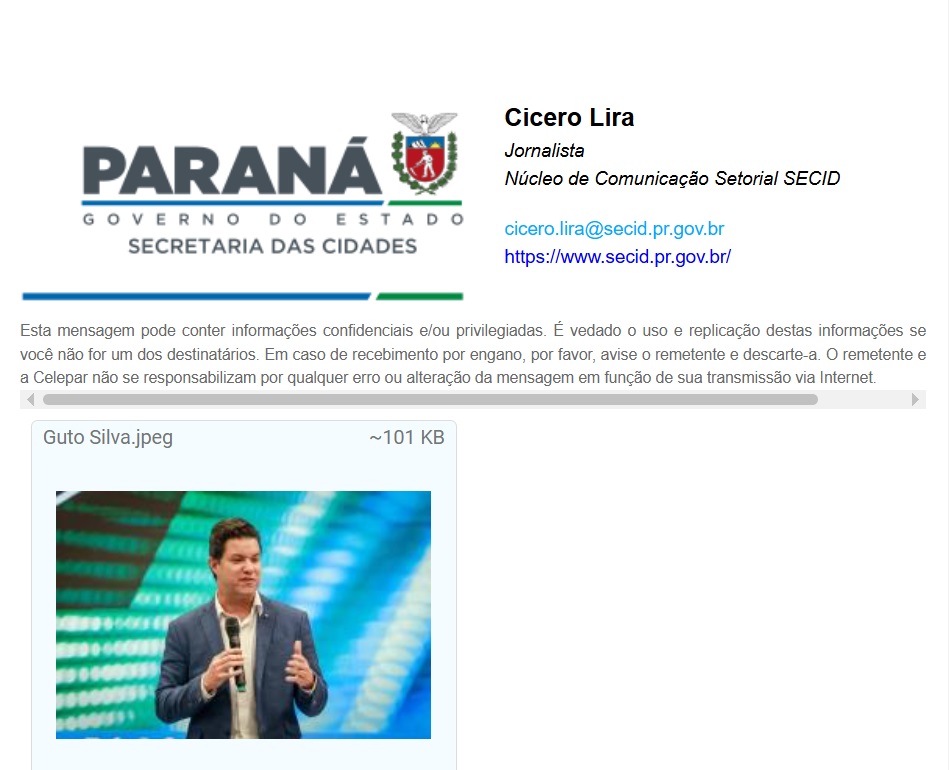 PARANÁ
GOVERNO DO ESTADO
SECRETARIA DAS CIDADES

Cicero Lira
Jornalista
Núcleo de Comunicação Setorial SECID

cicero.lira@secid.pr.gov.br
https://www.secid.pr.gov.br/

Esta mensagem pode conter informações confidenciais e/ou privilegiadas. É vedado o uso e replicação destas informações se você não for um dos destinatários. Em caso de recebimento por engano, por favor, avise o remetente e descarte-a. O remetente e a Celepar não se responsabilizam por qualquer erro ou alteração da mensagem em função de sua transmissão via Internet.

Guto Silva.jpeg ~101 KB